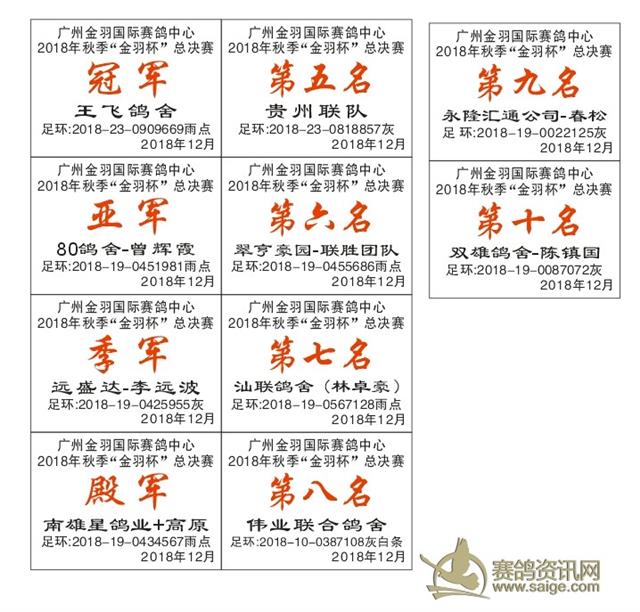 广州金羽国际赛鸽中心
2018年秋季“金羽杯”总决赛
冠军
王飞鸽舍
足环:2018-23-0909669雨点
2018年12月

广州金羽国际赛鸽中心
2018年秋季“金羽杯”总决赛
亚军
80鸽舍-曾辉霞
足环:2018-19-0451981雨点
2018年12月

广州金羽国际赛鸽中心
2018年秋季“金羽杯”总决赛
季军
远盛达-李远波
足环:2018-19-0425955灰
2018年12月

广州金羽国际赛鸽中心
2018年秋季“金羽杯”总决赛
殿军
南雄星鸽业+高原
足环:2018-19-0434567雨点
2018年12月

广州金羽国际赛鸽中心
2018年秋季“金羽杯”总决赛
第五名
贵州联队
足环:2018-23-0818857灰
2018年12月

广州金羽国际赛鸽中心
2018年秋季“金羽杯”总决赛
第六名
翠亨豪园-联胜团队
足环:2018-19-0455686雨点
2018年12月

广州金羽国际赛鸽中心
2018年秋季“金羽杯”总决赛
第七名
汕联鸽舍（林卓豪）
足环:2018-19-0567128雨点
2018年12月

广州金羽国际赛鸽中心
2018年秋季“金羽杯”总决赛
第八名
伟业联合鸽舍
足环:2018-10-0387108灰白条
2018年12月

广州金羽国际赛鸽中心
2018年秋季“金羽杯”总决赛
第九名
永隆汇通公司-春松
足环:2018-19-0022125灰
2018年12月

广州金羽国际赛鸽中心
2018年秋季“金羽杯”总决赛
第十名
双雄鸽舍-陈镇国
足环:2018-19-0087072灰
2018年12月

赛鸽资讯网
www.saige.com